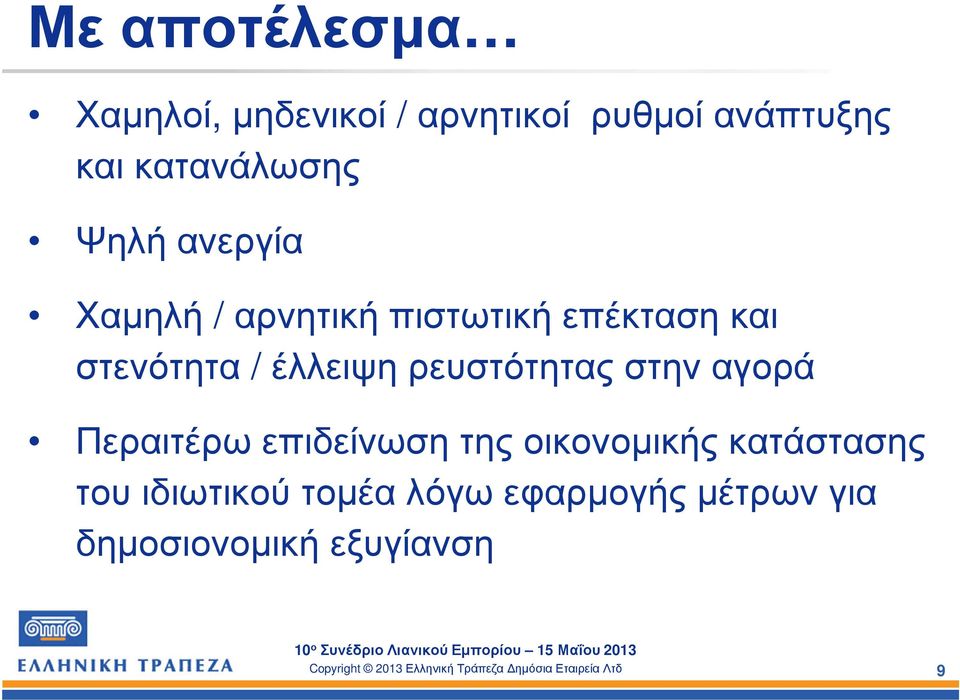 Με αποτέλεσμα…

• Χαμηλοί, μηδενικοί / αρνητικοί ρυθμοί ανάπτυξης και κατανάλωσης

• Ψηλή ανεργία

• Χαμηλή / αρνητική πιστωτική επέκταση και στενότητα / έλλειψη ρευστότητας στην αγορά

• Περαιτέρω επιδείνωση της οικονομικής κατάστασης του ιδιωτικού τομέα λόγω εφαρμογής μέτρων για δημοσιονομική εξυγίανση

ΕΛΛΗΝΙΚΗ ΤΡΑΠΕΖΑ

10ο Συνέδριο Λιανικού Εμπορίου – 15 Μαΐου 2013
Copyright © 2013 Ελληνική Τράπεζα Δημόσια Εταιρεία Λτδ

9